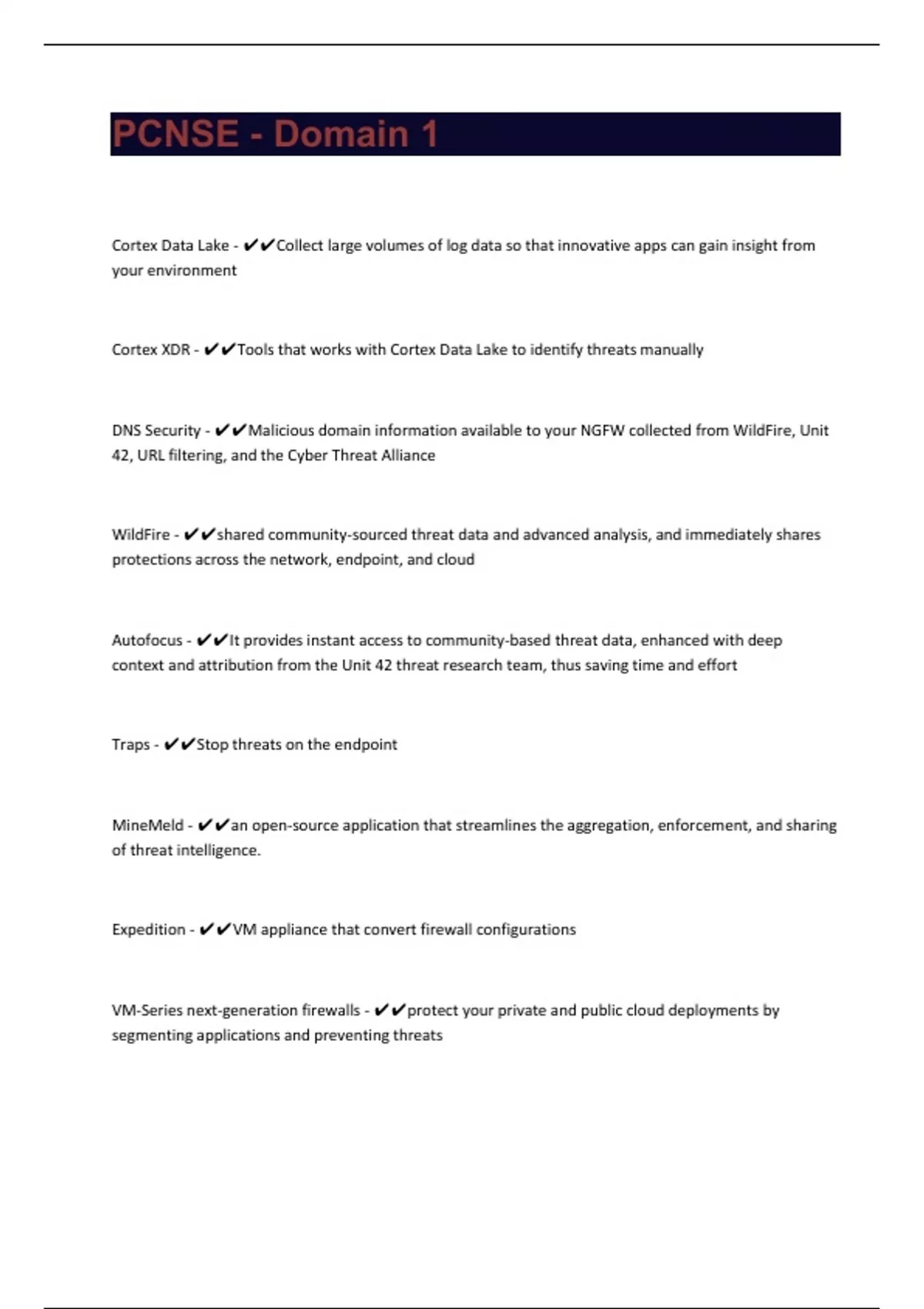 PCNSE - Domain 1

Cortex Data Lake - ✔✔Collect large volumes of log data so that innovative apps can gain insight from your environment

Cortex XDR - ✔✔Tools that works with Cortex Data Lake to identify threats manually

DNS Security - ✔✔Malicious domain information available to your NGFW collected from WildFire, Unit 42, URL filtering, and the Cyber Threat Alliance

WildFire - ✔✔shared community-sourced threat data and advanced analysis, and immediately shares protections across the network, endpoint, and cloud

Autofocus - ✔✔It provides instant access to community-based threat data, enhanced with deep context and attribution from the Unit 42 threat research team, thus saving time and effort

Traps - ✔✔Stop threats on the endpoint

MineMeld - ✔✔an open-source application that streamlines the aggregation, enforcement, and sharing of threat intelligence.

Expedition - ✔✔VM appliance that convert firewall configurations

VM-Series next-generation firewalls - ✔✔protect your private and public cloud deployments by segmenting applications and preventing threats